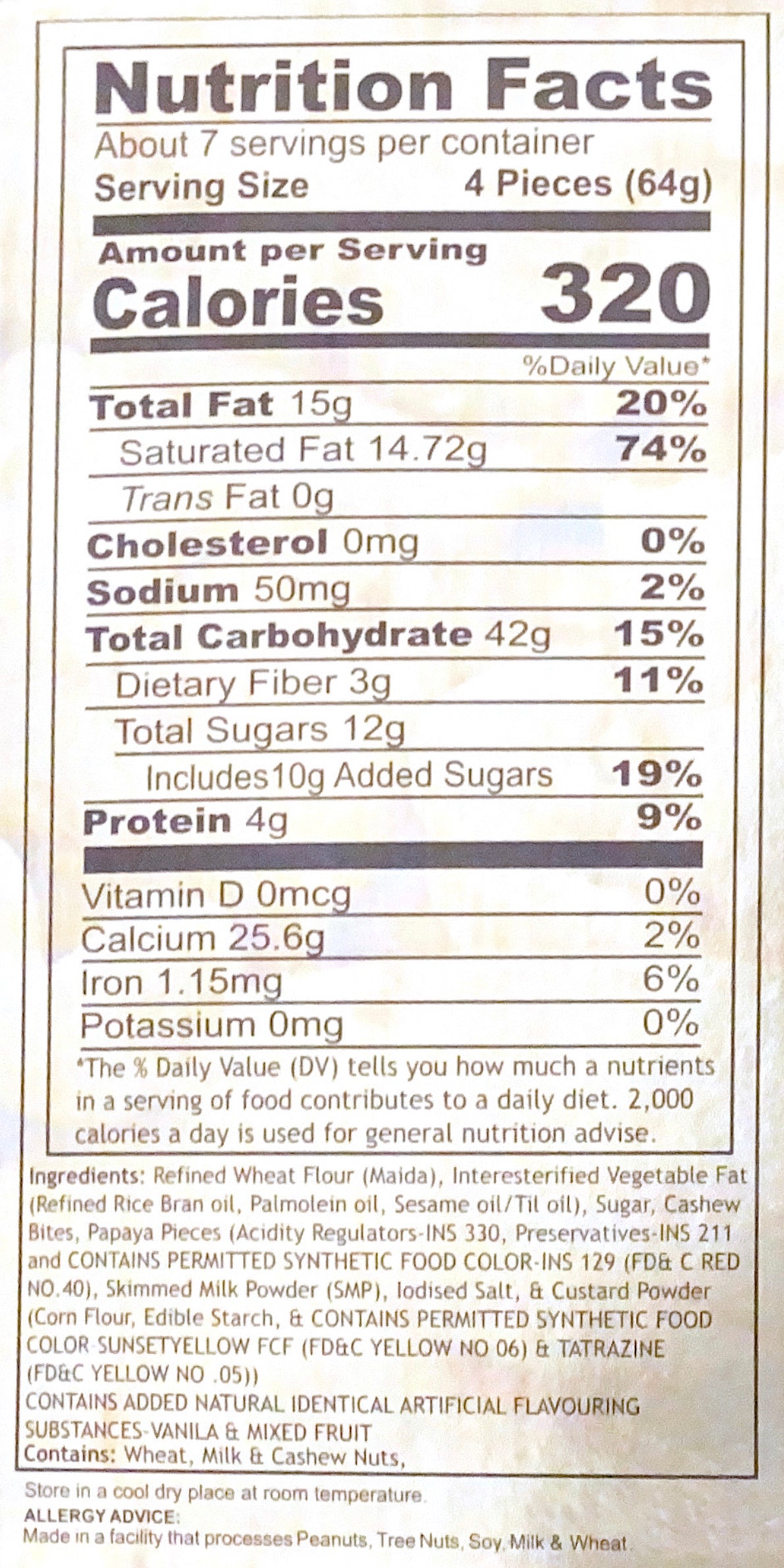 Nutrition Facts
About 7 servings per container
Serving Size 4 Pieces (64g)

Amount per Serving
Calories 320

%Daily Value*

Total Fat 15g 20%
Saturated Fat 14.72g 74%
Trans Fat 0g
Cholesterol 0mg 0%
Sodium 50mg 2%
Total Carbohydrate 42g 15%
Dietary Fiber 3g 11%
Total Sugars 12g
Includes10g Added Sugars 19%
Protein 4g 9%

Vitamin D 0mcg 0%
Calcium 25.6g 2%
Iron 1.15mg 6%
Potassium 0mg 0%

*The % Daily Value (DV) tells you how much a nutrients in a serving of food contributes to a daily diet. 2,000 calories a day is used for general nutrition advise.

Ingredients: Refined Wheat Flour (Maida), Interesterified Vegetable Fat (Refined Rice Bran oil, Palmolein oil, Sesame oil/Til oil), Sugar, Cashew Bites, Papaya Pieces (Acidity Regulators-INS 330, Preservatives-INS 211 and CONTAINS PERMITTED SYNTHETIC FOOD COLOR-INS 129 (FD& C RED NO.40), Skimmed Milk Powder (SMP), Iodised Salt, & Custard Powder (Corn Flour, Edible Starch, & CONTAINS PERMITTED SYNTHETIC FOOD COLOR-SUNSETYELLOW FCF (FD&C YELLOW NO 06) & TATRAZINE (FD&C YELLOW NO .05))
CONTAINS ADDED NATURAL IDENTICAL ARTIFICIAL FLAVOURING SUBSTANCES-VANILA & MIXED FRUIT
Contains: Wheat, Milk & Cashew Nuts,

Store in a cool dry place at room temperature.
ALLERGY ADVICE:
Made in a facility that processes Peanuts, Tree Nuts, Soy, Milk & Wheat.